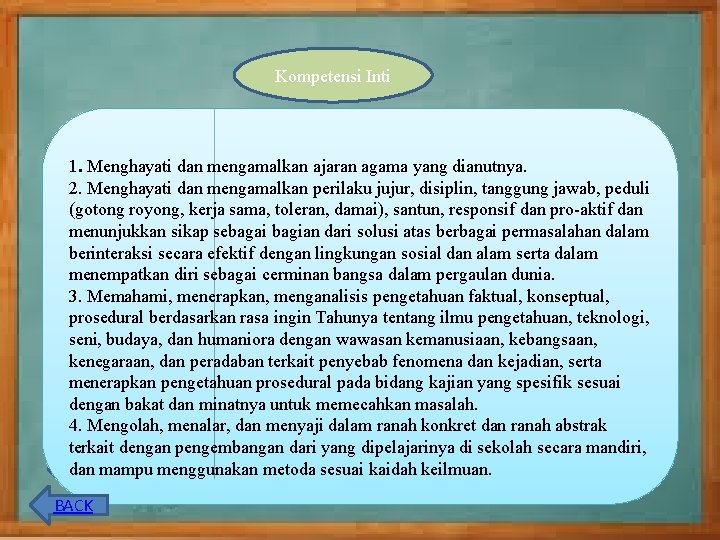 Kompetensi Inti

1. Menghayati dan mengamalkan ajaran agama yang dianutnya.
2. Menghayati dan mengamalkan perilaku jujur, disiplin, tanggung jawab, peduli (gotong royong, kerja sama, toleran, damai), santun, responsif dan pro-aktif dan menunjukkan sikap sebagai bagian dari solusi atas berbagai permasalahan dalam berinteraksi secara efektif dengan lingkungan sosial dan alam serta dalam menempatkan diri sebagai cerminan bangsa dalam pergaulan dunia.
3. Memahami, menerapkan, menganalisis pengetahuan faktual, konseptual, prosedural berdasarkan rasa ingin Tahunya tentang ilmu pengetahuan, teknologi, seni, budaya, dan humaniora dengan wawasan kemanusiaan, kebangsaan, kenegaraan, dan peradaban terkait penyebab fenomena dan kejadian, serta menerapkan pengetahuan prosedural pada bidang kajian yang spesifik sesuai dengan bakat dan minatnya untuk memecahkan masalah.
4. Mengolah, menalar, dan menyaji dalam ranah konkret dan ranah abstrak terkait dengan pengembangan dari yang dipelajarinya di sekolah secara mandiri, dan mampu menggunakan metoda sesuai kaidah keilmuan.

BACK